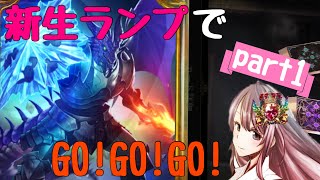 新生ランプで

part1

GO!GO!GO!